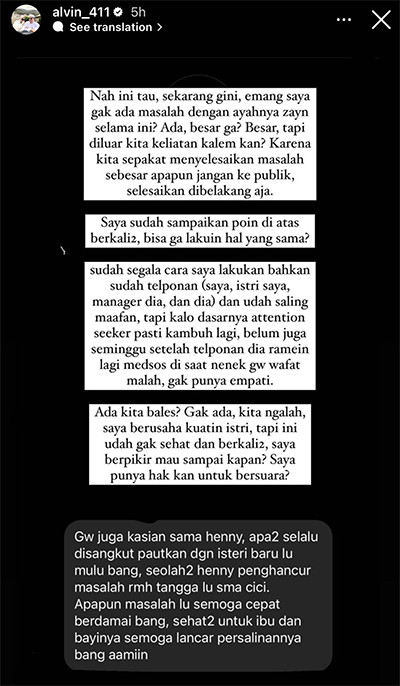 alvin_411 5h
See translation >

Nah ini tau, sekarang gini, emang saya gak ada masalah dengan ayahnya zayn selama ini? Ada, besar ga? Besar, tapi diluar kita keliatan kalem kan? Karena kita sepakat menyelesaikan masalah sebesar apapun jangan ke publik, selesaikan dibelakang aja.

Saya sudah sampaikan poin di atas berkali2, bisa ga lakuin hal yang sama?

sudah segala cara saya lakukan bahkan sudah telponan (saya, istri saya, manager dia, dan dia) dan udah saling maafan, tapi kalo dasarnya attention seeker pasti kambuh lagi, belum juga seminggu setelah telponan dia ramein lagi medsos di saat nenek gw wafat malah, gak punya empati.

Ada kita bales? Gak ada, kita ngalah, saya berusaha kuatin istri, tapi ini udah gak sehat dan berkali2, saya berpikir mau sampai kapan? Saya punya hak kan untuk bersuara?

Gw juga kasian sama henny, apa2 selalu disangkut pautkan dgn isteri baru lu mulu bang, seolah2 henny penghancur masalah rmh tangga lu sma cici. Apapun masalah lu semoga cepat berdamai bang, sehat2 untuk ibu dan bayinya semoga lancar persalinannya bang aamiin